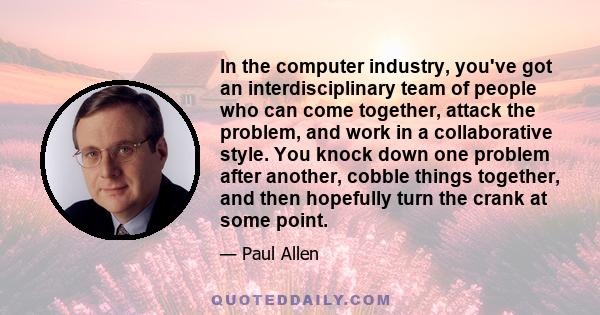 In the computer industry, you've got an interdisciplinary team of people who can come together, attack the problem, and work in a collaborative style. You knock down one problem after another, cobble things together, and then hopefully turn the crank at some point.

— Paul Allen

QUOTEDDAILY.COM